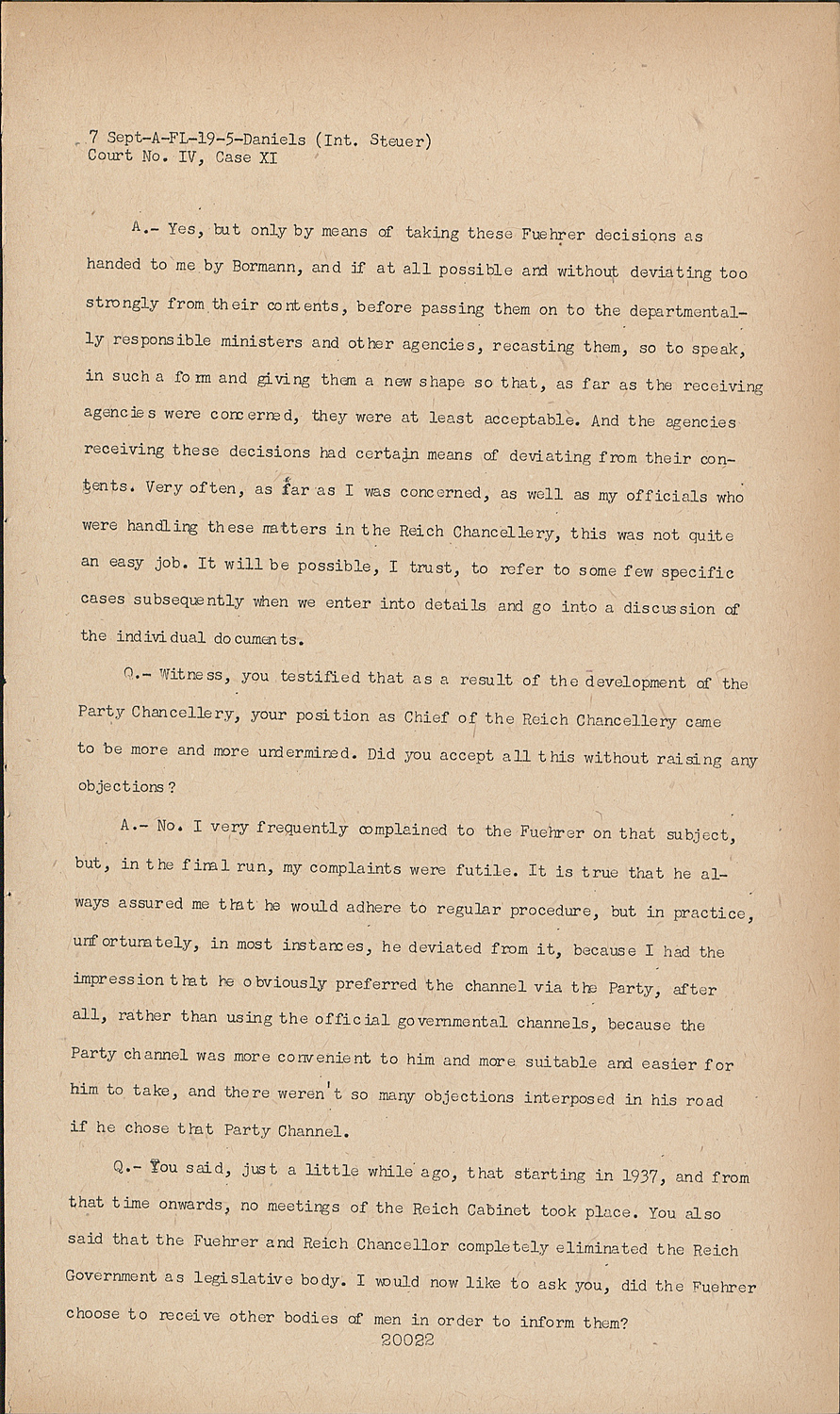 7 Sept-A-FL-19-5-Daniels (Int. Steuer)
Court No. IV, Case XI

A.- Yes, but only by means of taking these Fuehrer decisions as handed to me by Bormann, and if at all possible and without deviating too strongly from their contents, before passing them on to the departmentally responsible ministers and other agencies, recasting them, so to speak, in such a form and giving them a new shape so that, as far as the receiving agencies were concerned, they were at least acceptable. And the agencies receiving these decisions had certain means of deviating from their contents. Very often, as far as I was concerned, as well as my officials who were handling these matters in the Reich Chancellery, this was not quite an easy job. It will be possible, I trust, to refer to some few specific cases subsequently when we enter into details and go into a discussion of the individual documents.

Q.- Witness, you testified that as a result of the development of the Party Chancellery, your position as Chief of the Reich Chancellery came to be more and more undermined. Did you accept all this without raising any objections?

A.- No. I very frequently complained to the Fuehrer on that subject, but, in the final run, my complaints were futile. It is true that he always assured me that he would adhere to regular procedure, but in practice, unfortunately, in most instances, he deviated from it, because I had the impression that he obviously preferred the channel via the Party, after all, rather than using the official governmental channels, because the Party channel was more convenient to him and more suitable and easier for him to take, and there weren't so many objections interposed in his road if he chose that Party Channel.

Q.- You said, just a little while ago, that starting in 1937, and from that time onwards, no meetings of the Reich Cabinet took place. You also said that the Fuehrer and Reich Chancellor completely eliminated the Reich Government as legislative body. I would now like to ask you, did the Fuehrer choose to receive other bodies of men in order to inform them?

20022